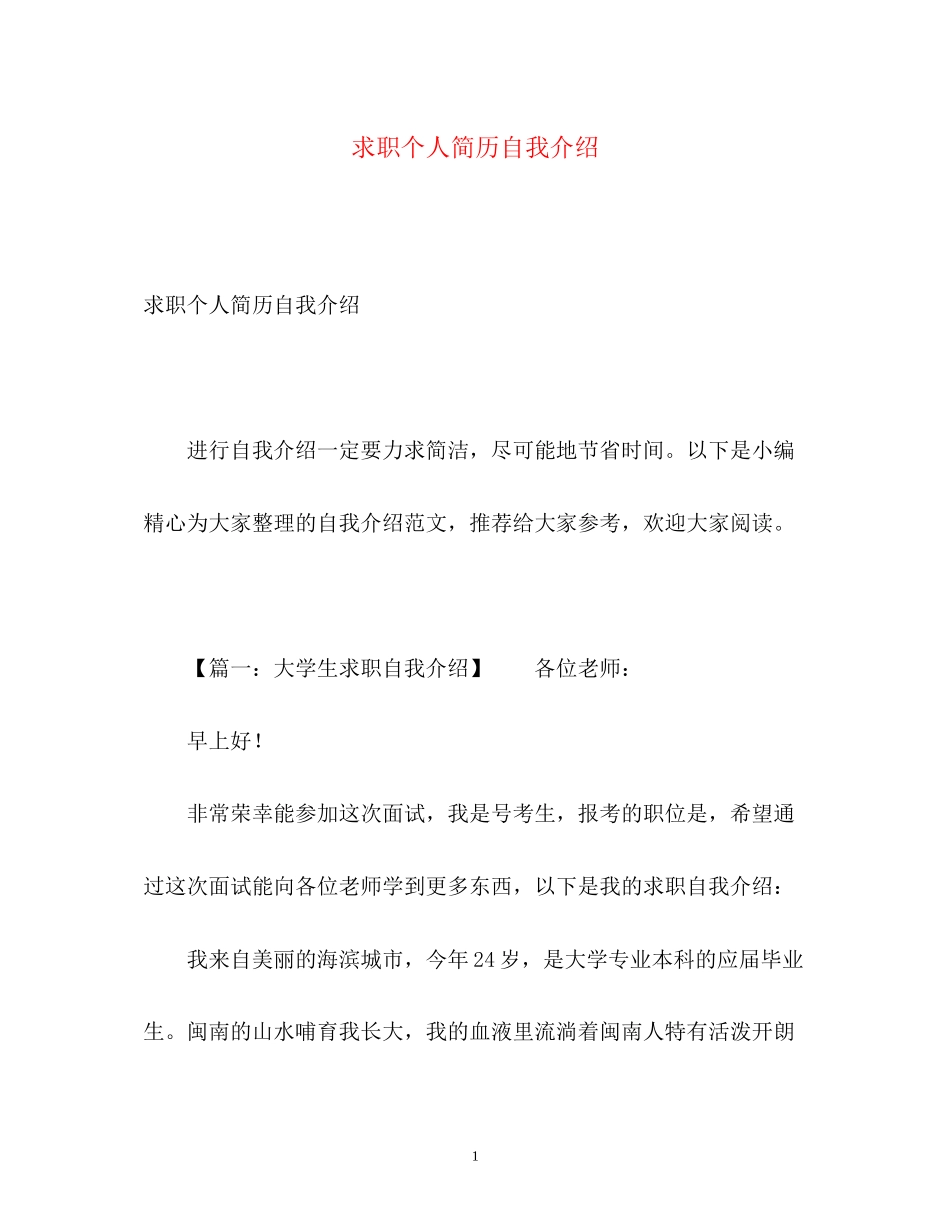 求职个人简历自我介绍

求职个人简历自我介绍

进行自我介绍一定要力求简洁，尽可能地节省时间。以下是小编精心为大家整理的自我介绍范文，推荐给大家参考，欢迎大家阅读。

【篇一：大学生求职自我介绍】　　各位老师：

早上好！

非常荣幸能参加这次面试，我是号考生，报考的职位是，希望通过这次面试能向各位老师学到更多东西，以下是我的求职自我介绍：

我来自美丽的海滨城市，今年24岁，是大学专业本科的应届毕业生。闽南的山水哺育我长大，我的血液里流淌着闽南人特有活泼开朗

1